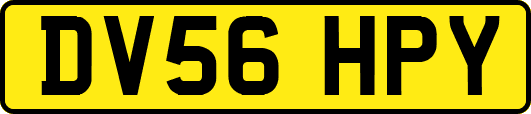 DV56 HPY